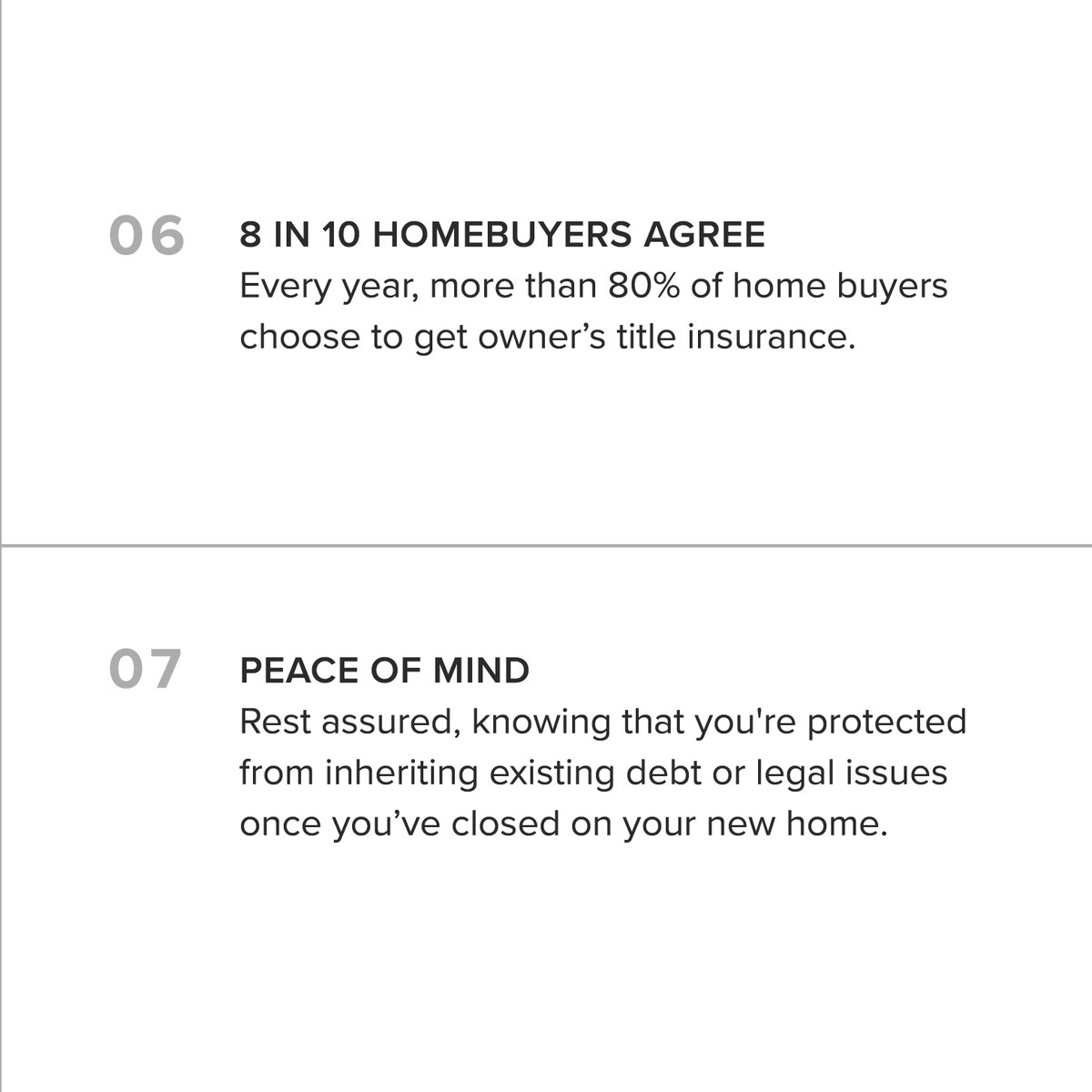 06

8 IN 10 HOMEBUYERS AGREE

Every year, more than 80% of home buyers choose to get owner's title insurance.

07

PEACE OF MIND

Rest assured, knowing that you're protected from inheriting existing debt or legal issues once you've closed on your new home.